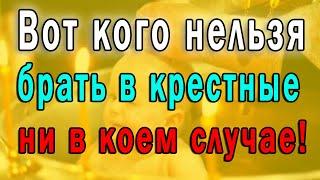 Вот кого нельзя
брать в крестные
ни в коем случае!